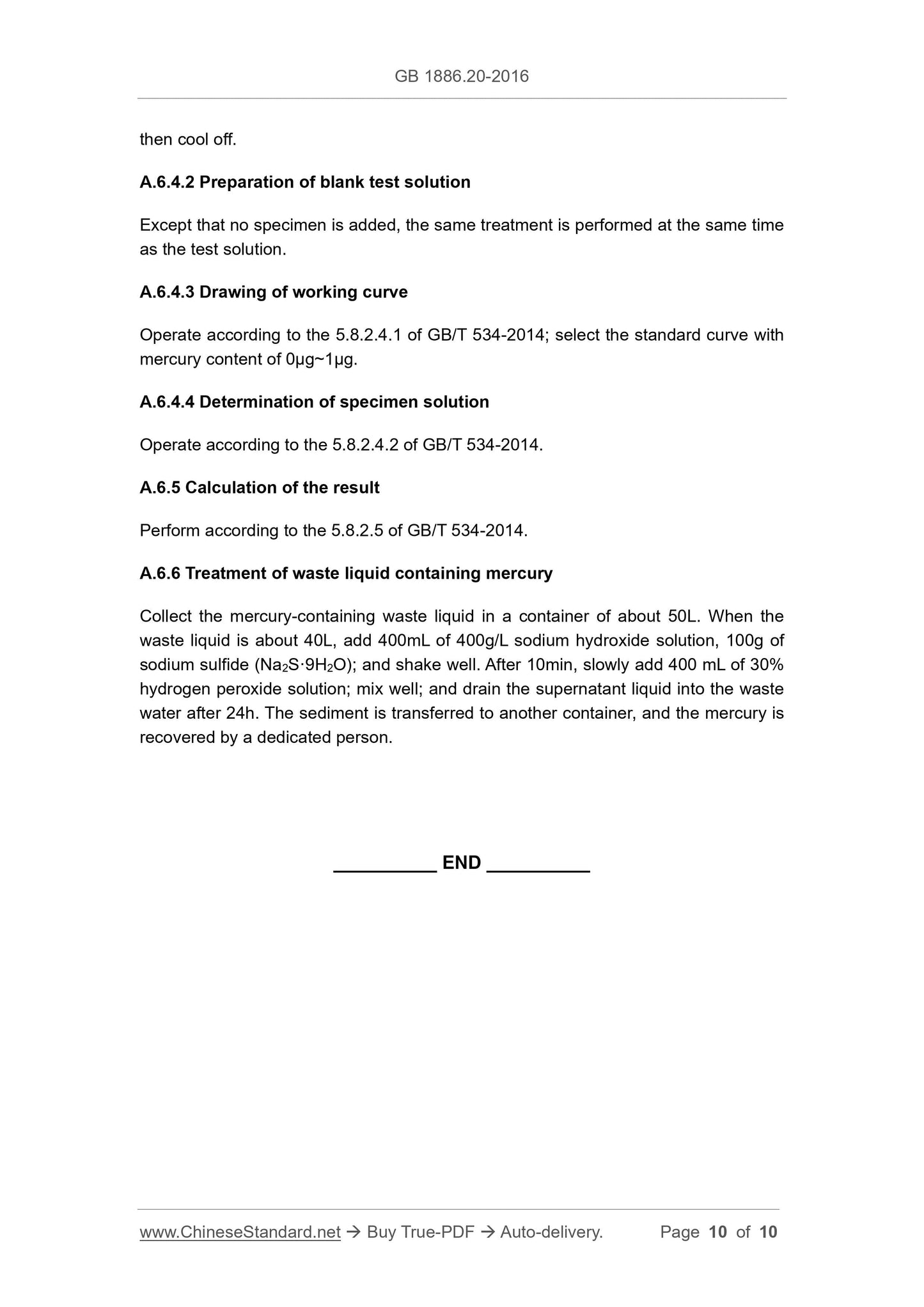 GB 1886.20-2016

then cool off.

A.6.4.2 Preparation of blank test solution

Except that no specimen is added, the same treatment is performed at the same time as the test solution.

A.6.4.3 Drawing of working curve

Operate according to the 5.8.2.4.1 of GB/T 534-2014; select the standard curve with mercury content of 0μg~1μg.

A.6.4.4 Determination of specimen solution

Operate according to the 5.8.2.4.2 of GB/T 534-2014.

A.6.5 Calculation of the result

Perform according to the 5.8.2.5 of GB/T 534-2014.

A.6.6 Treatment of waste liquid containing mercury

Collect the mercury-containing waste liquid in a container of about 50L. When the waste liquid is about 40L, add 400mL of 400g/L sodium hydroxide solution, 100g of sodium sulfide ($Na_2S \cdot 9H_2O$); and shake well. After 10min, slowly add 400 mL of 30% hydrogen peroxide solution; mix well; and drain the supernatant liquid into the waste water after 24h. The sediment is transferred to another container, and the mercury is recovered by a dedicated person.

__________ END __________

www.ChineseStandard.net → Buy True-PDF → Auto-delivery. Page 10 of 10